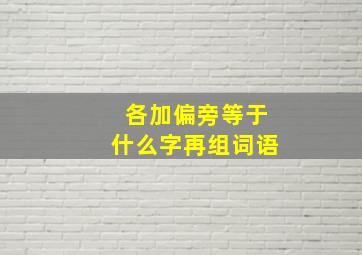 各加偏旁等于
什么字再组词语